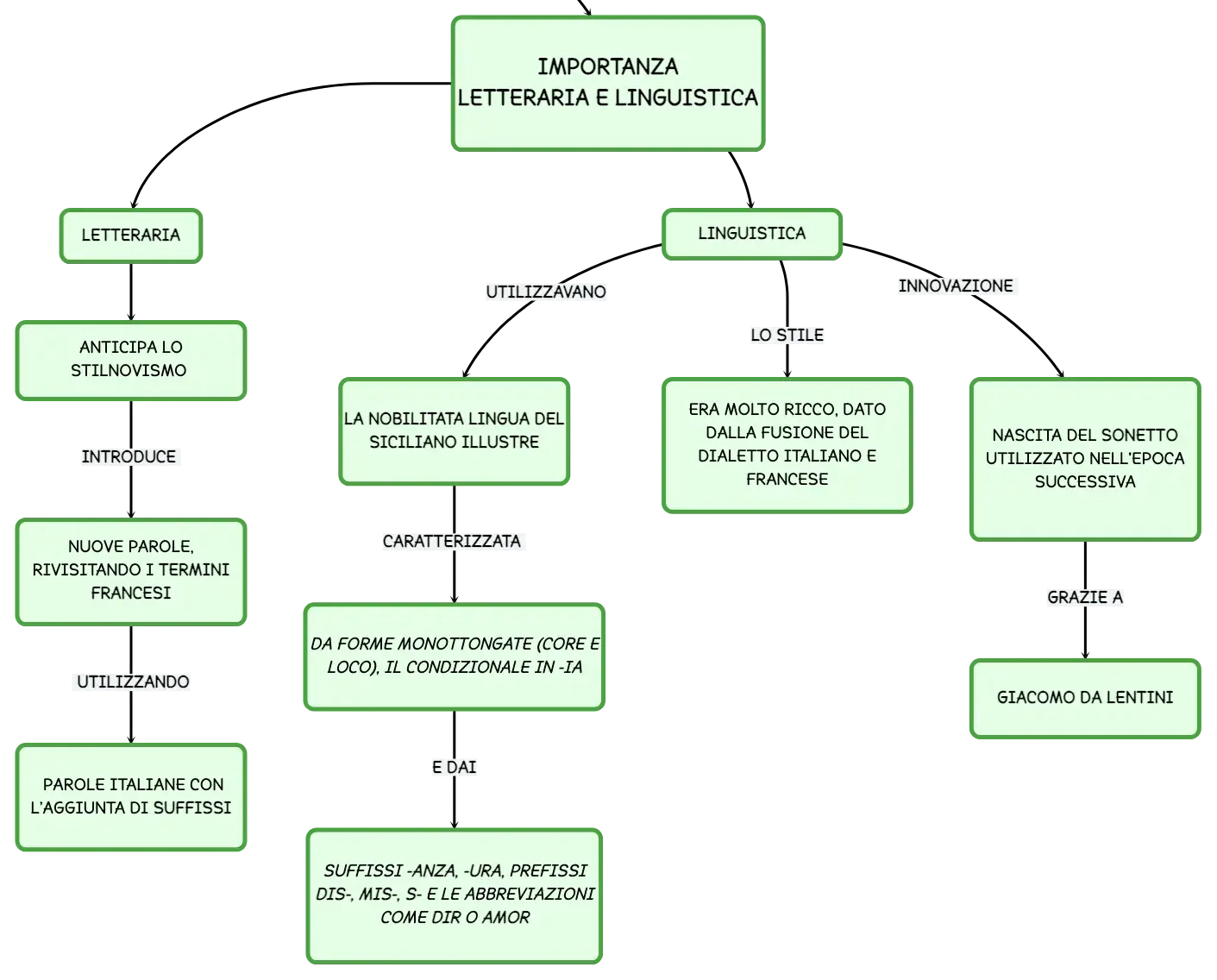 IMPORTANZA LETTERARIA E LINGUISTICA

LETTERARIA

ANTICIPA LO STILNOVISMO

INTRODUCE

NUOVE PAROLE, RIVISITANDO I TERMINI FRANCESI

UTILIZZANDO

PAROLE ITALIANE CON L'AGGIUNTA DI SUFFISSI

LINGUISTICA

UTILIZZAVANO

LA NOBILITATA LINGUA DEL SICILIANO ILLUSTRE

CARATTERIZZATA

DA FORME MONOTTONGATE (CORE E LOCO), IL CONDIZIONALE IN -IA

E DAI

SUFFISSI -ANZA, -URA, PREFISSI DIS-, MIS-, S- E LE ABBREVIAZIONI COME DIR O AMOR

LO STILE

ERA MOLTO RICCO, DATO DALLA FUSIONE DEL DIALETTO ITALIANO E FRANCESE

INNOVAZIONE

NASCITA DEL SONETTO UTILIZZATO NELL'EPOCA SUCCESSIVA

GRAZIE A

GIACOMO DA LENTINI